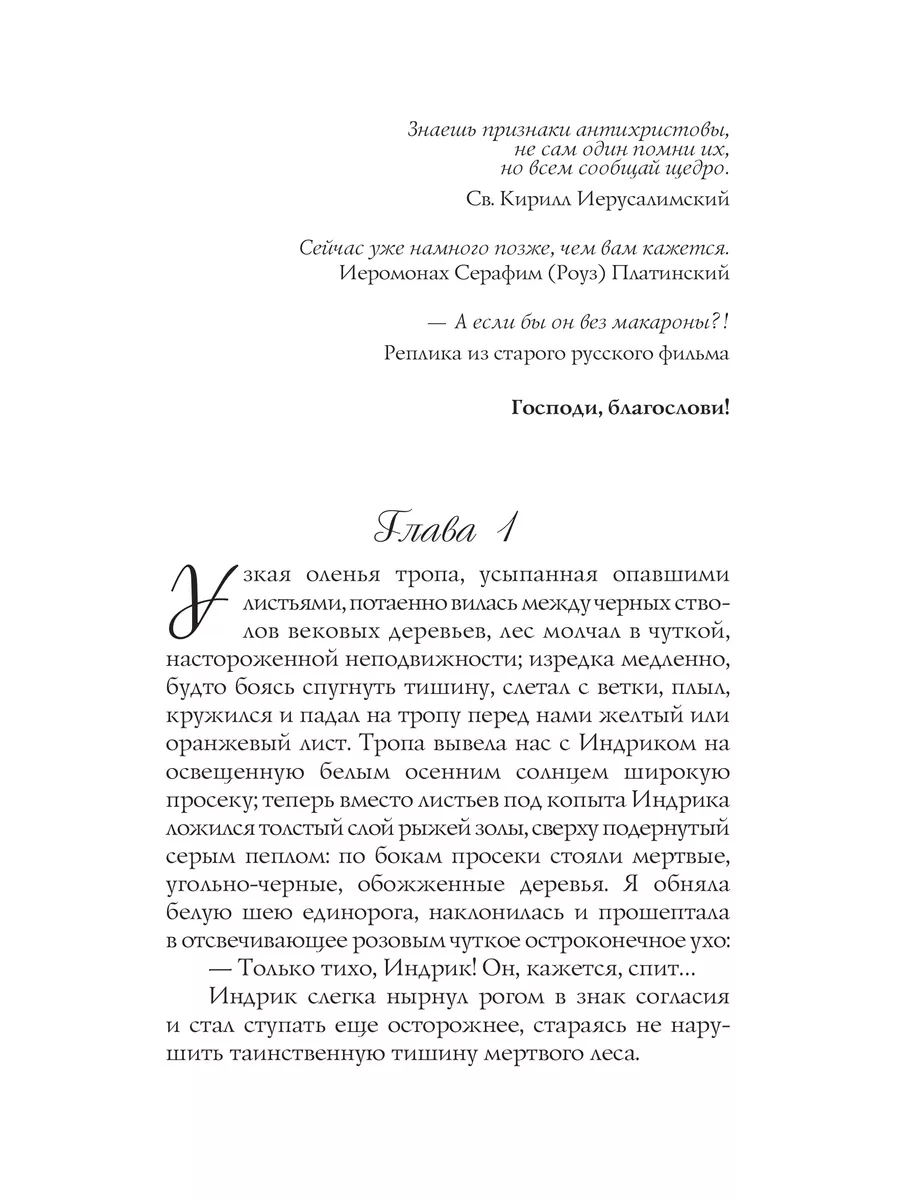 Знаешь признаки антихристовы,
не сам один помни их,
но всем сообщай щедро.

Св. Кирилл Иерусалимский

Сейчас уже намного позже, чем вам кажется.
Иеромонах Серафим (Роуз) Платинский

— А если бы он вез макароны?!
Реплика из старого русского фильма

Господи, благослови!

Глава 1

Узкая оленья тропа, усыпанная опавшими листьями, потаенно вилась между черных стволов вековых деревьев, лес молчал в чуткой, настороженной неподвижности; изредка медленно, будто боясь спугнуть тишину, слетал с ветки, плыл, кружился и падал на тропу перед нами желтый или оранжевый лист. Тропа вывела нас с Индриком на освещенную белым осенним солнцем широкую просеку; теперь вместо листьев под копыта Индрика ложился толстый слой рыжей золы, сверху подернутый серым пеплом: по бокам просеки стояли мертвые, угольно-черные, обожженные деревья. Я обняла белую шею единорога, наклонилась и прошептала в отсвечивающее розовым чуткое остроконечное ухо:

— Только тихо, Индрик! Он, кажется, спит...

Индрик слегка нырнул рогом в знак согласия и стал ступать еще осторожнее, стараясь не нарушить таинственную тишину мертвого леса.